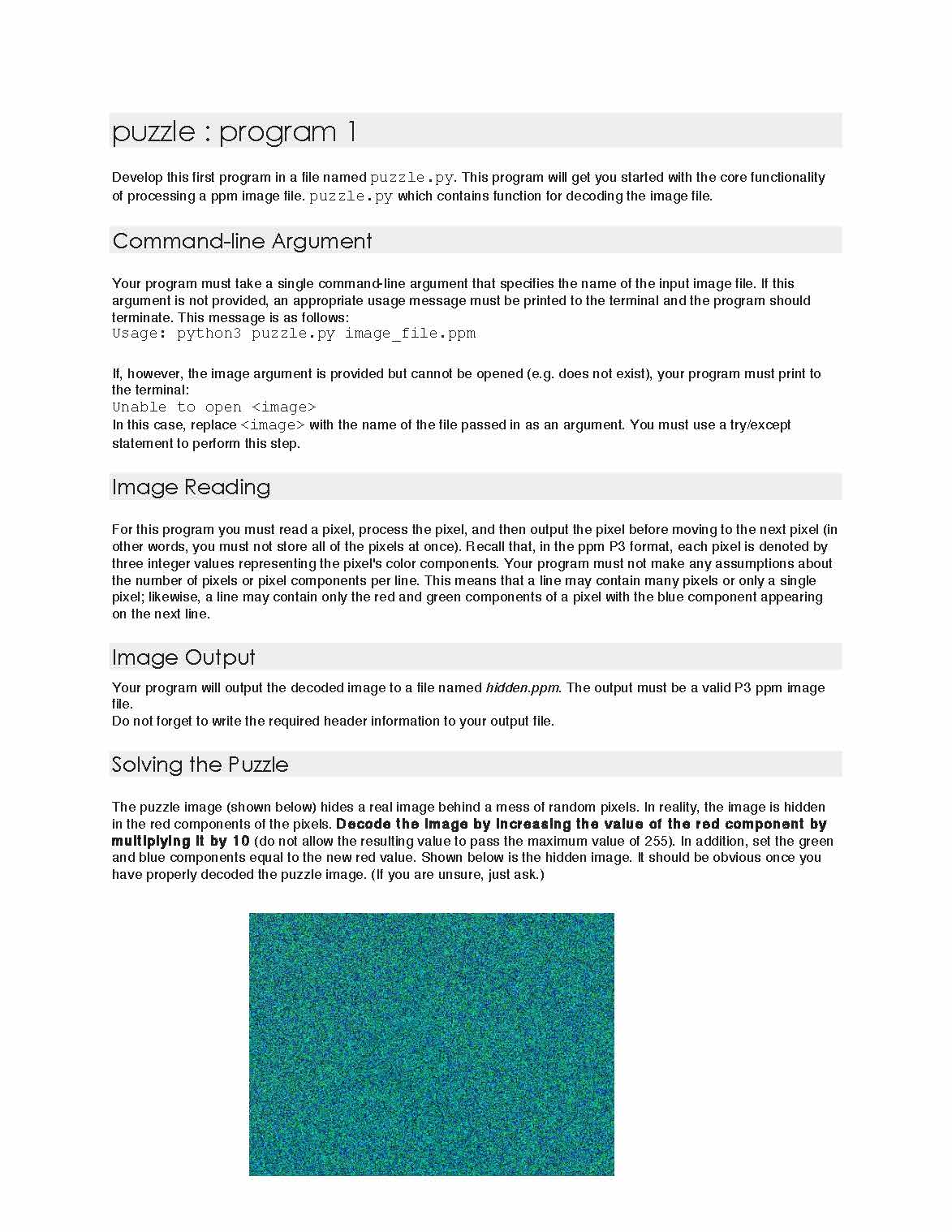 puzzle : program 1

Develop this first program in a file named puzzle.py. This program will get you started with the core functionality of processing a ppm image file. puzzle.py which contains function for decoding the image file.

Command-line Argument

Your program must take a single command-line argument that specifies the name of the input image file. If this argument is not provided, an appropriate usage message must be printed to the terminal and the program should terminate. This message is as follows:
Usage: python3 puzzle.py image_file.ppm

If, however, the image argument is provided but cannot be opened (e.g. does not exist), your program must print to the terminal:
Unable to open <image>
In this case, replace <image> with the name of the file passed in as an argument. You must use a try/except statement to perform this step.

Image Reading

For this program you must read a pixel, process the pixel, and then output the pixel before moving to the next pixel (in other words, you must not store all of the pixels at once). Recall that, in the ppm P3 format, each pixel is denoted by three integer values representing the pixel's color components. Your program must not make any assumptions about the number of pixels or pixel components per line. This means that a line may contain many pixels or only a single pixel; likewise, a line may contain only the red and green components of a pixel with the blue component appearing on the next line.

Image Output

Your program will output the decoded image to a file named hidden.ppm. The output must be a valid P3 ppm image file.
Do not forget to write the required header information to your output file.

Solving the Puzzle

The puzzle image (shown below) hides a real image behind a mess of random pixels. In reality, the image is hidden in the red components of the pixels. Decode the image by increasing the value of the red component by multiplying it by 10 (do not allow the resulting value to pass the maximum value of 255). In addition, set the green and blue components equal to the new red value. Shown below is the hidden image. It should be obvious once you have properly decoded the puzzle image. (If you are unsure, just ask.)